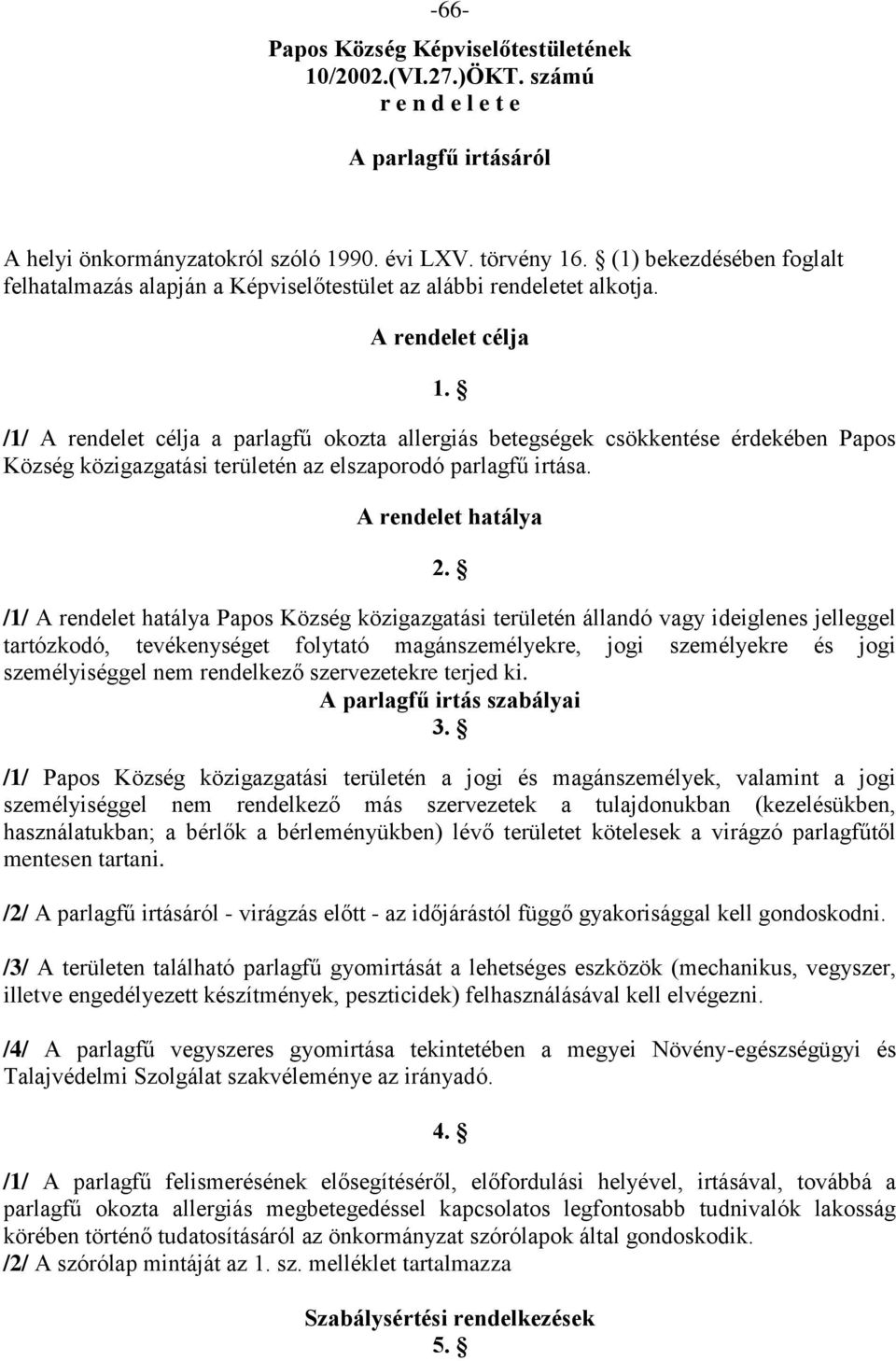 -66-

Papos Község Képviselőtestületének 10/2002.(VI.27.)ÖKT. számú r e n d e l e t e

A parlagfű irtásáról

A helyi önkormányzatokról szóló 1990. évi LXV. törvény 16. § (1) bekezdésében foglalt felhatalmazás alapján a Képviselőtestület az alábbi rendeletet alkotja.

A rendelet célja

1. §

/1/ A rendelet célja a parlagfű okozta allergiás betegségek csökkentése érdekében Papos Község közigazgatási területén az elszaporodó parlagfű irtása.

A rendelet hatálya

2. §

/1/ A rendelet hatálya Papos Község közigazgatási területén állandó vagy ideiglenes jelleggel tartózkodó, tevékenységet folytató magánszemélyekre, jogi személyekre és jogi személyiséggel nem rendelkező szervezetekre terjed ki.

A parlagfű irtás szabályai

3. §

/1/ Papos Község közigazgatási területén a jogi és magánszemélyek, valamint a jogi személyiséggel nem rendelkező más szervezetek a tulajdonukban (kezelésükben, használatukban; a bérlők a bérleményükben) lévő területet kötelesek a virágzó parlagfűtől mentesen tartani.

/2/ A parlagfű irtásáról - virágzás előtt - az időjárástól függő gyakorisággal kell gondoskodni.

/3/ A területen található parlagfű gyomirtását a lehetséges eszközök (mechanikus, vegyszer, illetve engedélyezett készítmények, peszticidek) felhasználásával kell elvégezni.

/4/ A parlagfű vegyszeres gyomirtása tekintetében a megyei Növény-egészségügyi és Talajvédelmi Szolgálat szakvéleménye az irányadó.

4. §

/1/ A parlagfű felismerésének elősegítéséről, előfordulási helyével, irtásával, továbbá a parlagfű okozta allergiás megbetegedéssel kapcsolatos legfontosabb tudnivalók lakosság körében történő tudatosításáról az önkormányzat szórólapok által gondoskodik.
/2/ A szórólap mintáját az 1. sz. melléklet tartalmazza

Szabálysértési rendelkezések

5. §